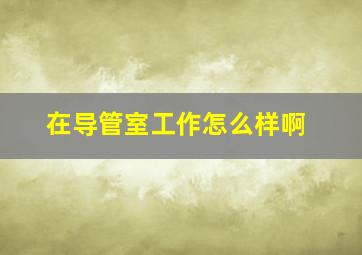 在导管室工作怎么样啊